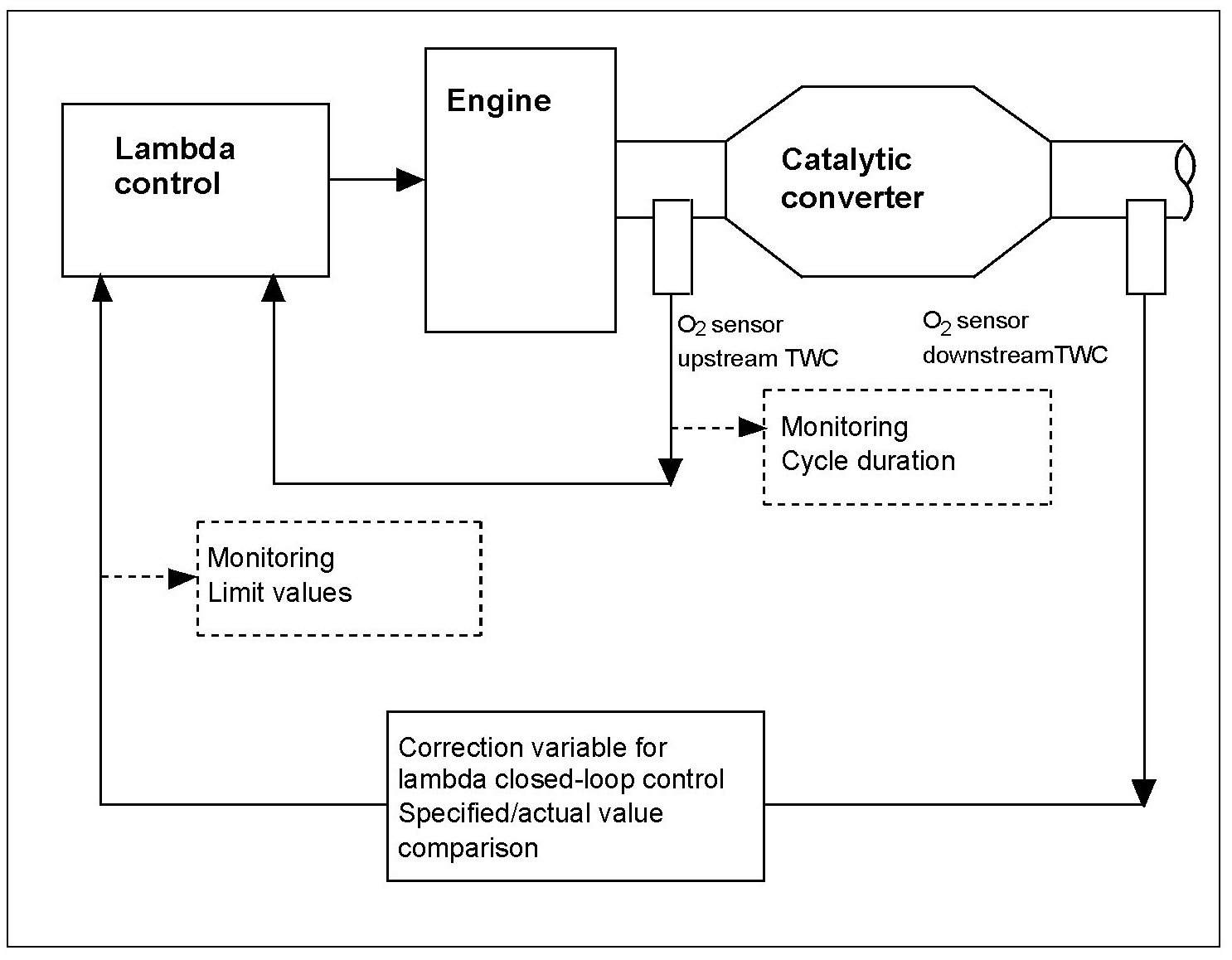 Lambda control

Engine

Catalytic converter

$O_2$ sensor upstream TWC

$O_2$ sensor downstreamTWC

Monitoring
Cycle duration

Monitoring
Limit values

Correction variable for lambda closed-loop control
Specified/actual value comparison